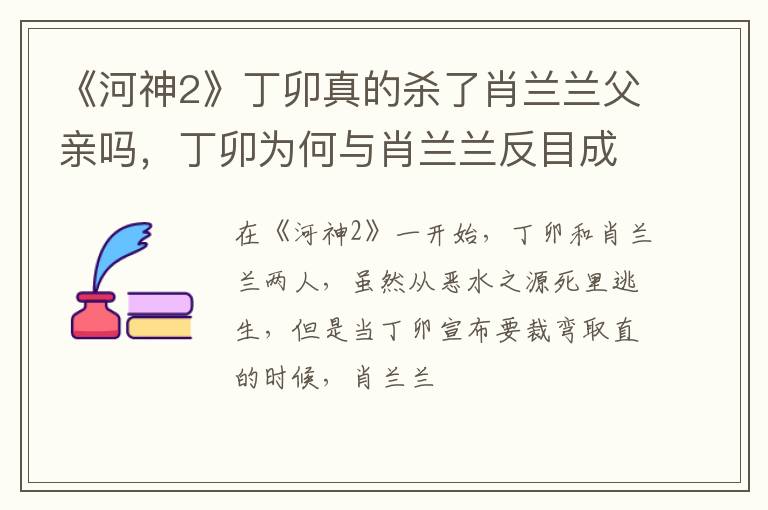 《河神2》丁卯真的杀了肖兰兰父亲吗，丁卯为何与肖兰兰反目成

在《河神2》一开始，丁卯和肖兰兰两人，虽然从恶水之源死里逃生，但是当丁卯宣布要裁弯取直的时候，肖兰兰